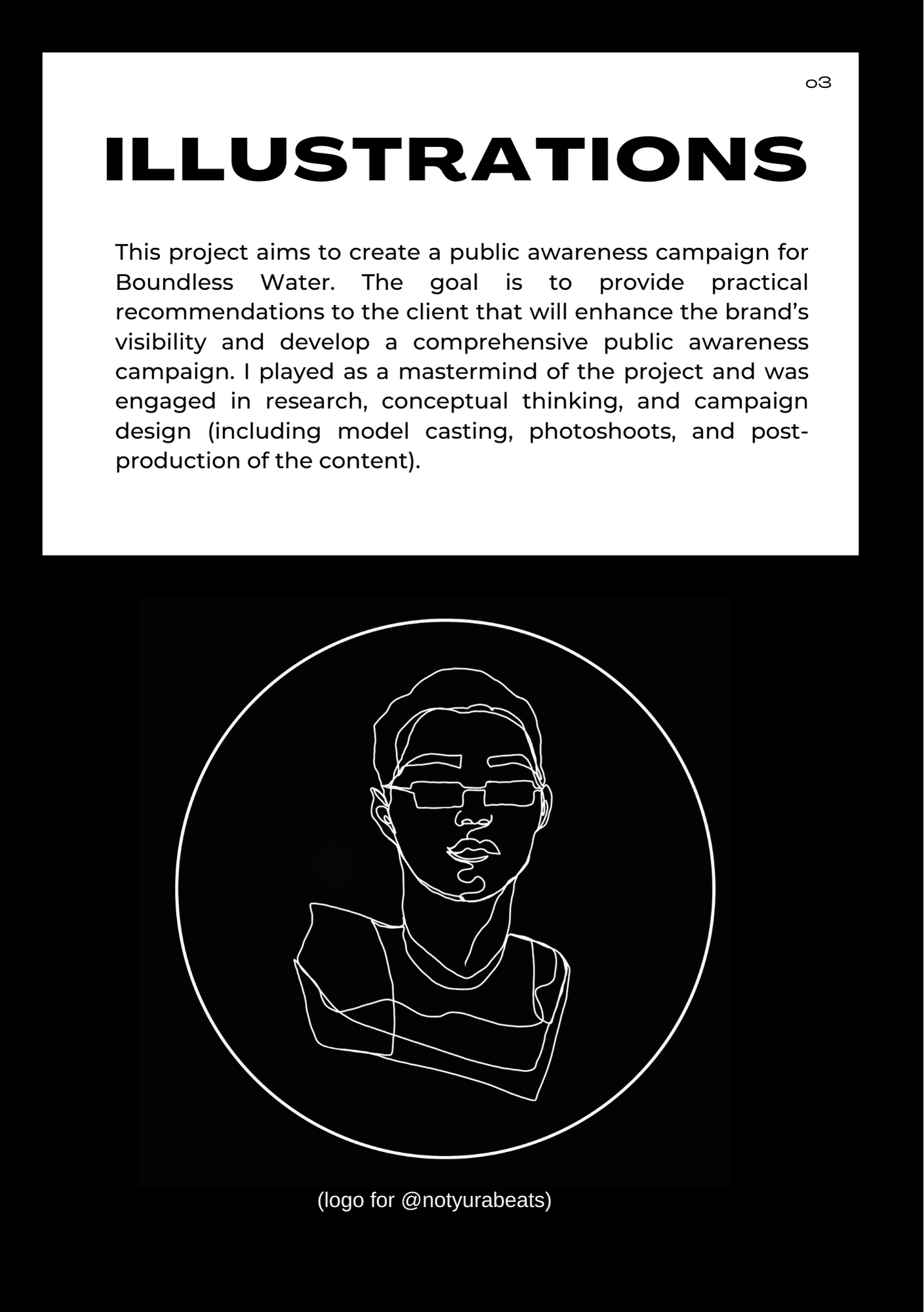 03

ILLUSTRATIONS

This project aims to create a public awareness campaign for Boundless Water. The goal is to provide practical recommendations to the client that will enhance the brand's visibility and develop a comprehensive public awareness campaign. I played as a mastermind of the project and was engaged in research, conceptual thinking, and campaign design (including model casting, photoshoots, and post-production of the content).

(logo for @notyurabeats)